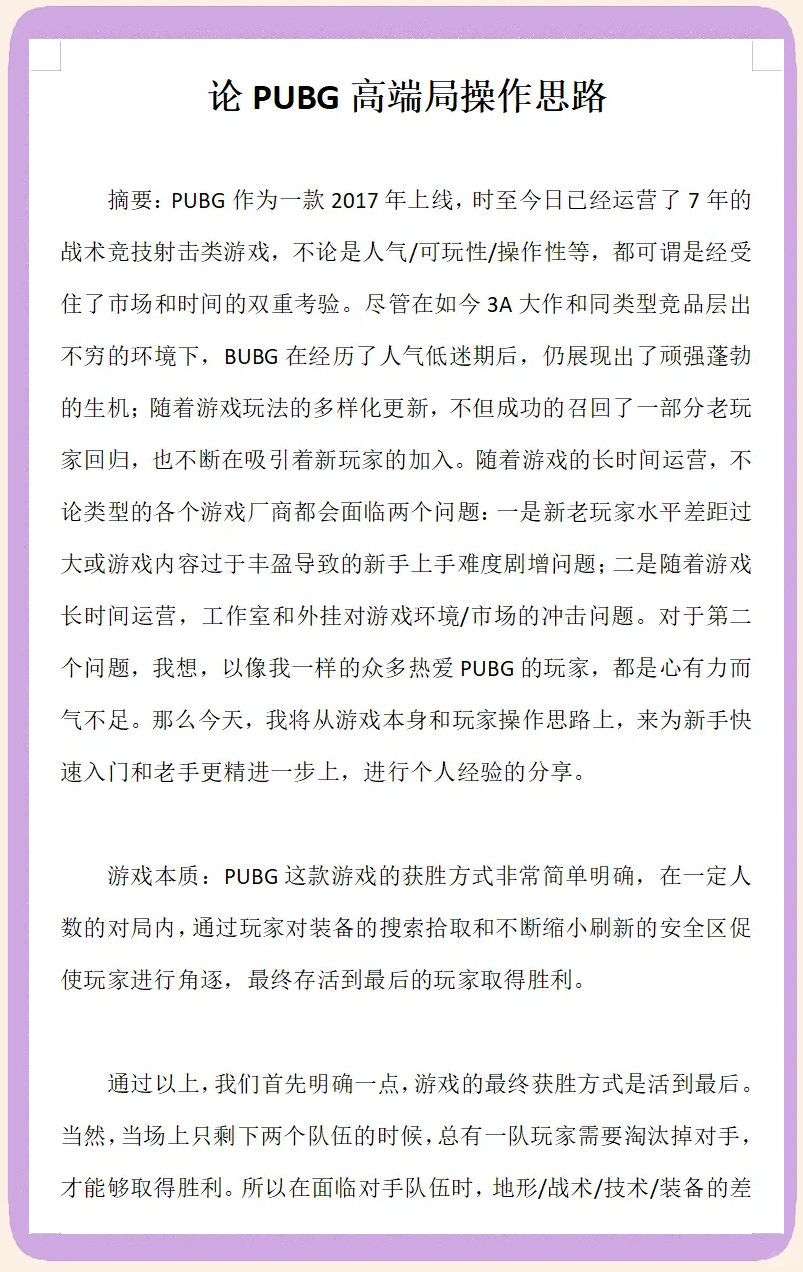 论 PUBG 高端局操作思路

摘要：PUBG 作为一款 2017 年上线，时至今日已经运营了 7 年的战术竞技射击类游戏，不论是人气/可玩性/操作性等，都可谓是经受住了市场和时间的双重考验。尽管在如今 3A 大作和同类型竞品层出不穷的环境下，BUBG 在经历了人气低迷期后，仍展现出了顽强蓬勃的生机；随着游戏玩法的多样化更新，不但成功的召回了一部分老玩家回归，也不断在吸引着新玩家的加入。随着游戏的长时间运营，不论类型的各个游戏厂商都会面临两个问题：一是新老玩家水平差距过大或游戏内容过于丰盈导致的新手上手难度剧增问题；二是随着游戏长时间运营，工作室和外挂对游戏环境/市场的冲击问题。对于第二个问题，我想，以像我一样的众多热爱 PUBG 的玩家，都是心有力而气不足。那么今天，我将从游戏本身和玩家操作思路上，来为新手快速入门和老手更精进一步上，进行个人经验的分享。

游戏本质：PUBG 这款游戏的获胜方式非常简单明确，在一定人数的对局内，通过玩家对装备的搜索拾取和不断缩小刷新的安全区促使玩家进行角逐，最终存活到最后的玩家取得胜利。

通过以上，我们首先明确一点，游戏的最终获胜方式是活到最后。当然，当场上只剩下两个队伍的时候，总有一队玩家需要淘汰掉对手，才能够取得胜利。所以在面临对手队伍时，地形/战术/技术/装备的差